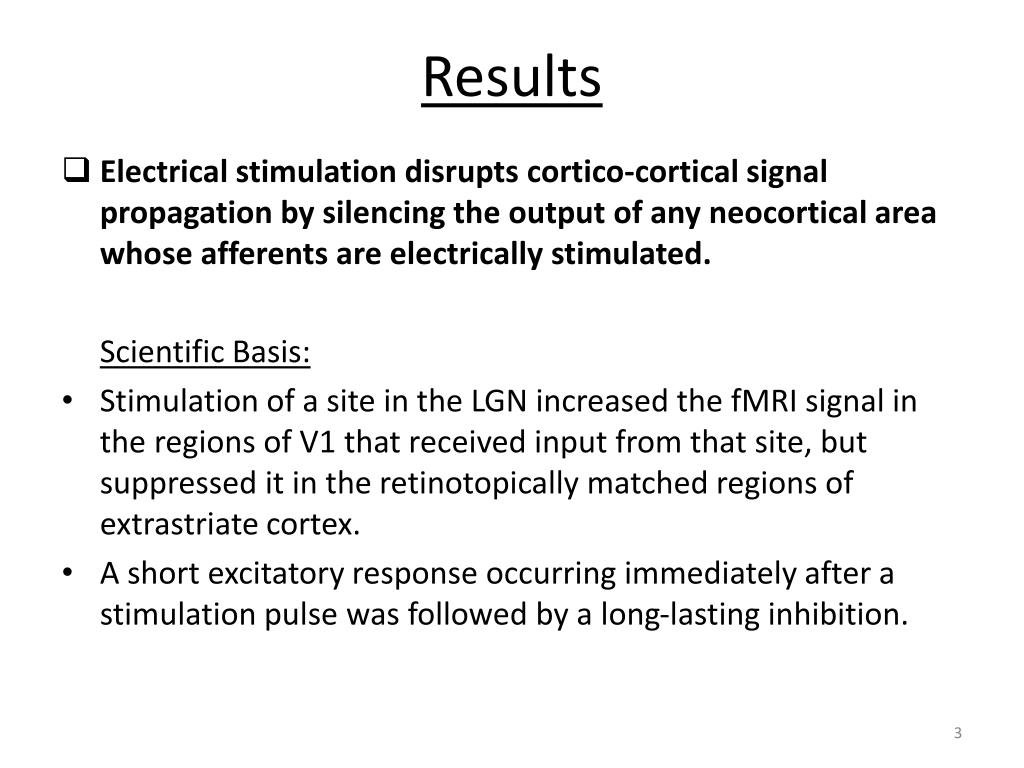 Results

❑ Electrical stimulation disrupts cortico-cortical signal propagation by silencing the output of any neocortical area whose afferents are electrically stimulated.

Scientific Basis:

• Stimulation of a site in the LGN increased the fMRI signal in the regions of V1 that received input from that site, but suppressed it in the retinotopically matched regions of extrastriate cortex.
• A short excitatory response occurring immediately after a stimulation pulse was followed by a long-lasting inhibition.

3